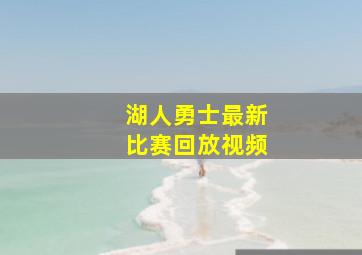 湖人勇士最新
比赛回放视频